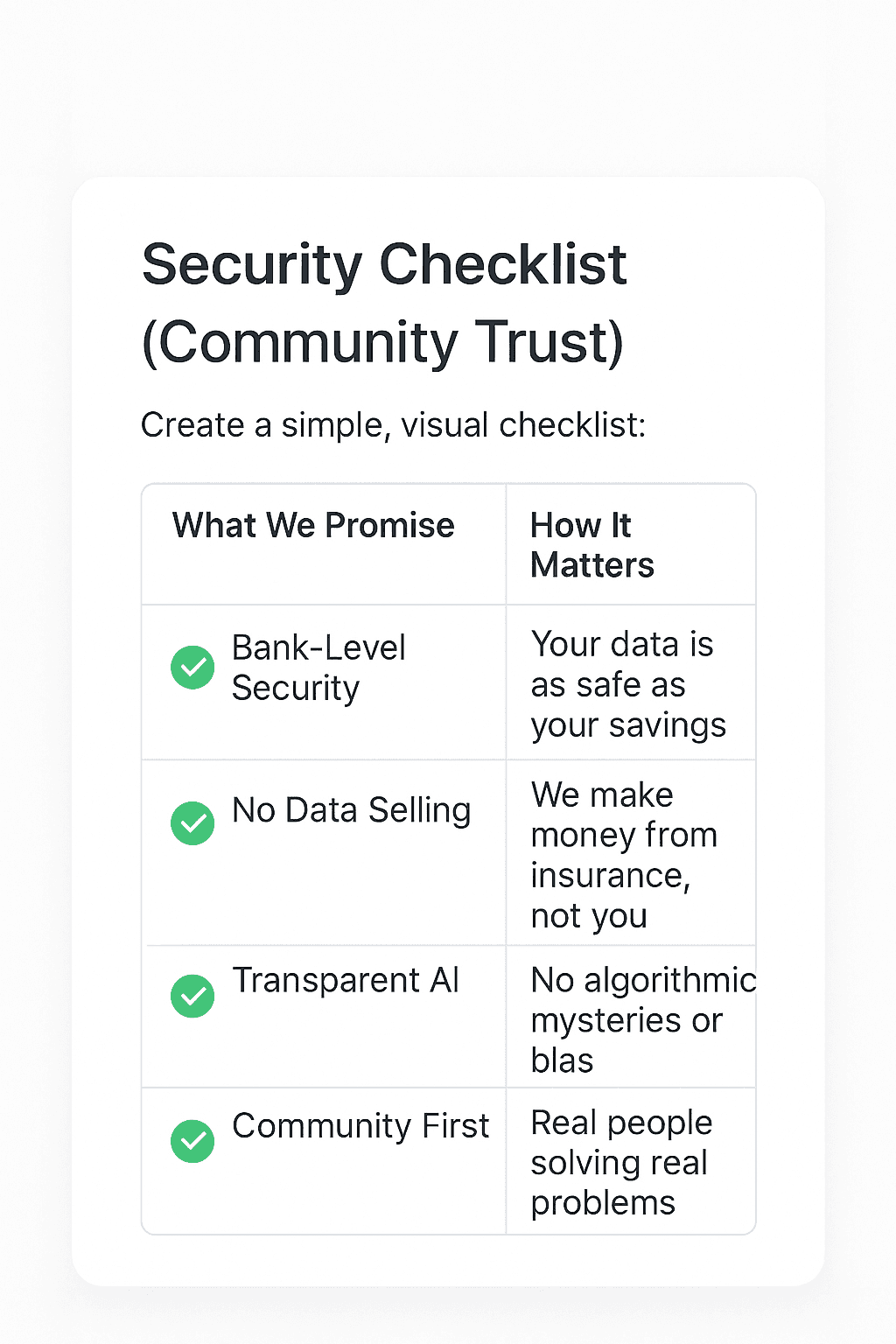 Security Checklist (Community Trust)

Create a simple, visual checklist:

| What We Promise | How It Matters |
|---|---|
| ✓ Bank-Level Security | Your data is as safe as your savings |
| ✓ No Data Selling | We make money from insurance, not you |
| ✓ Transparent AI | No algorithmic mysteries or blas |
| ✓ Community First | Real people solving real problems |